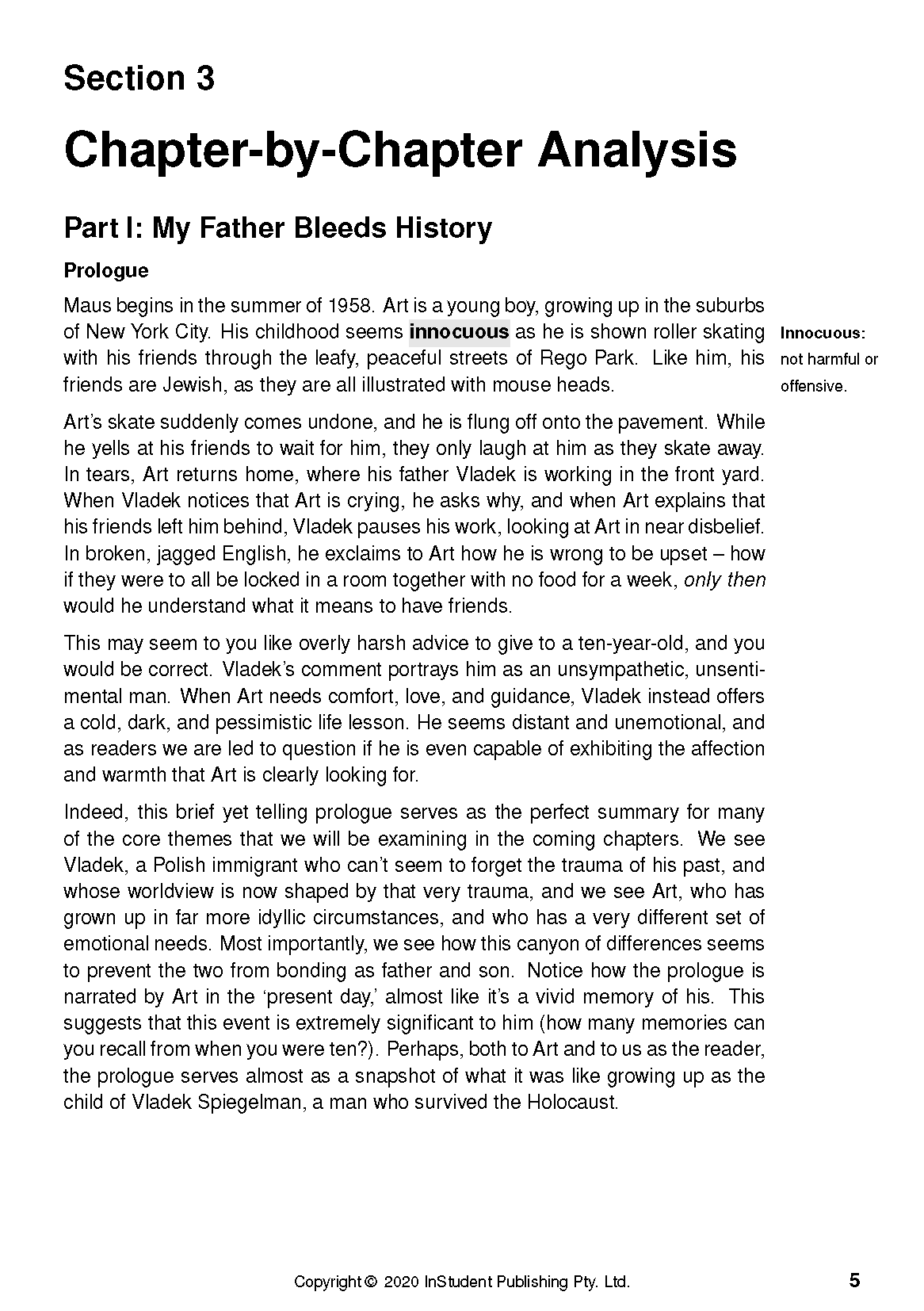 Section 3

Chapter-by-Chapter Analysis

Part I: My Father Bleeds History

Prologue

Maus begins in the summer of 1958. Art is a young boy, growing up in the suburbs of New York City. His childhood seems innocuous as he is shown roller skating with his friends through the leafy, peaceful streets of Rego Park. Like him, his friends are Jewish, as they are all illustrated with mouse heads.

Innocuous: not harmful or offensive.

Art's skate suddenly comes undone, and he is flung off onto the pavement. While he yells at his friends to wait for him, they only laugh at him as they skate away. In tears, Art returns home, where his father Vladek is working in the front yard. When Vladek notices that Art is crying, he asks why, and when Art explains that his friends left him behind, Vladek pauses his work, looking at Art in near disbelief. In broken, jagged English, he exclaims to Art how he is wrong to be upset – how if they were to all be locked in a room together with no food for a week, only then would he understand what it means to have friends.

This may seem to you like overly harsh advice to give to a ten-year-old, and you would be correct. Vladek's comment portrays him as an unsympathetic, unsentimental man. When Art needs comfort, love, and guidance, Vladek instead offers a cold, dark, and pessimistic life lesson. He seems distant and unemotional, and as readers we are led to question if he is even capable of exhibiting the affection and warmth that Art is clearly looking for.

Indeed, this brief yet telling prologue serves as the perfect summary for many of the core themes that we will be examining in the coming chapters. We see Vladek, a Polish immigrant who can't seem to forget the trauma of his past, and whose worldview is now shaped by that very trauma, and we see Art, who has grown up in far more idyllic circumstances, and who has a very different set of emotional needs. Most importantly, we see how this canyon of differences seems to prevent the two from bonding as father and son. Notice how the prologue is narrated by Art in the 'present day,' almost like it's a vivid memory of his. This suggests that this event is extremely significant to him (how many memories can you recall from when you were ten?). Perhaps, both to Art and to us as the reader, the prologue serves almost as a snapshot of what it was like growing up as the child of Vladek Spiegelman, a man who survived the Holocaust.

Copyright © 2020 InStudent Publishing Pty. Ltd.

5